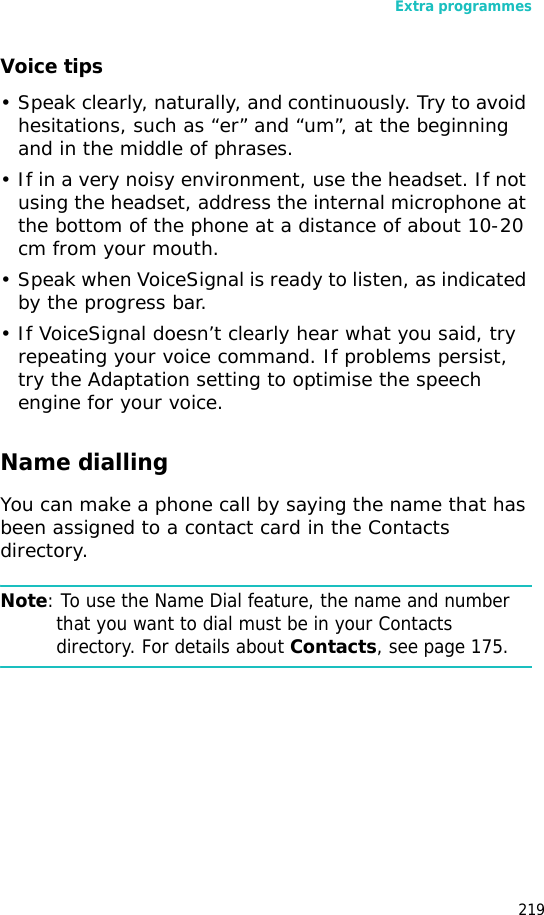 Extra programmes

Voice tips

• Speak clearly, naturally, and continuously. Try to avoid hesitations, such as “er” and “um”, at the beginning and in the middle of phrases.

• If in a very noisy environment, use the headset. If not using the headset, address the internal microphone at the bottom of the phone at a distance of about 10-20 cm from your mouth.

• Speak when VoiceSignal is ready to listen, as indicated by the progress bar.

• If VoiceSignal doesn’t clearly hear what you said, try repeating your voice command. If problems persist, try the Adaptation setting to optimise the speech engine for your voice.

Name dialling

You can make a phone call by saying the name that has been assigned to a contact card in the Contacts directory.

Note: To use the Name Dial feature, the name and number that you want to dial must be in your Contacts directory. For details about Contacts, see page 175.

219